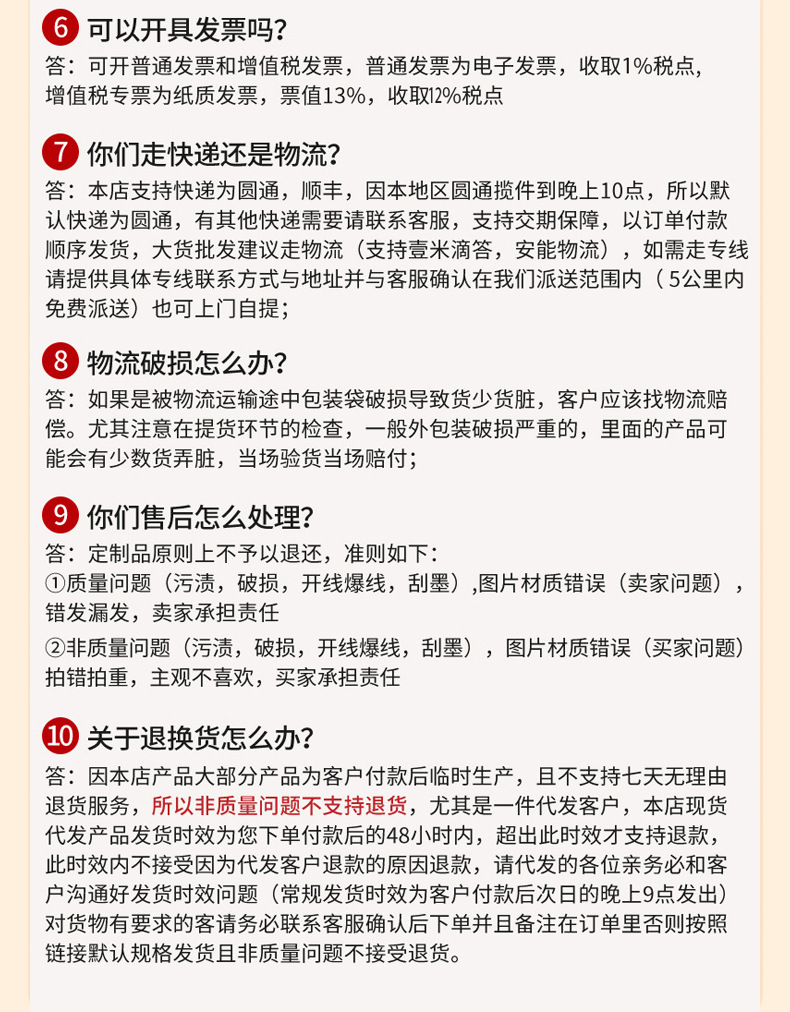 6 可以开具发票吗？
答：可开普通发票和增值税发票，普通发票为电子发票，收取1%税点，增值税专票为纸质发票，票值13%，收取12%税点

7 你们走快递还是物流？
答：本店支持快递为圆通，顺丰，因本地区圆通揽件到晚上10点，所以默认快递为圆通，有其他快递需要请联系客服，支持交期保障，以订单付款顺序发货，大货批发建议走物流（支持壹米滴答，安能物流），如需走专线请提供具体专线联系方式与地址并与客服确认在我们派送范围内（5公里内免费派送）也可上门自提；

8 物流破损怎么办？
答：如果是被物流运输途中包装袋破损导致货少货脏，客户应该找物流赔偿。尤其注意在提货环节的检查，一般外包装破损严重的，里面的产品可能会有少数货弄脏，当场验货当场赔付；

9 你们售后怎么处理？
答：定制品原则上不予以退还，准则如下：
①质量问题（污渍，破损，开线爆线，刮墨）,图片材质错误（卖家问题），错发漏发，卖家承担责任
②非质量问题（污渍，破损，开线爆线，刮墨），图片材质错误（买家问题）拍错拍重，主观不喜欢，买家承担责任

10 关于退换货怎么办？
答：因本店产品大部分产品为客户付款后临时生产，且不支持七天无理由退货服务，所以非质量问题不支持退货，尤其是一件代发客户，本店现货代发产品发货时效为您下单付款后的48小时内，超出此时效才支持退款，此时效内不接受因为代发客户退款的原因退款，请代发的各位亲务必和客户沟通好发货时效问题（常规发货时效为客户付款后次日的晚上9点发出）对货物有要求的客请务必联系客服确认后下单并且备注在订单里否则按照链接默认规格发货且非质量问题不接受退货。